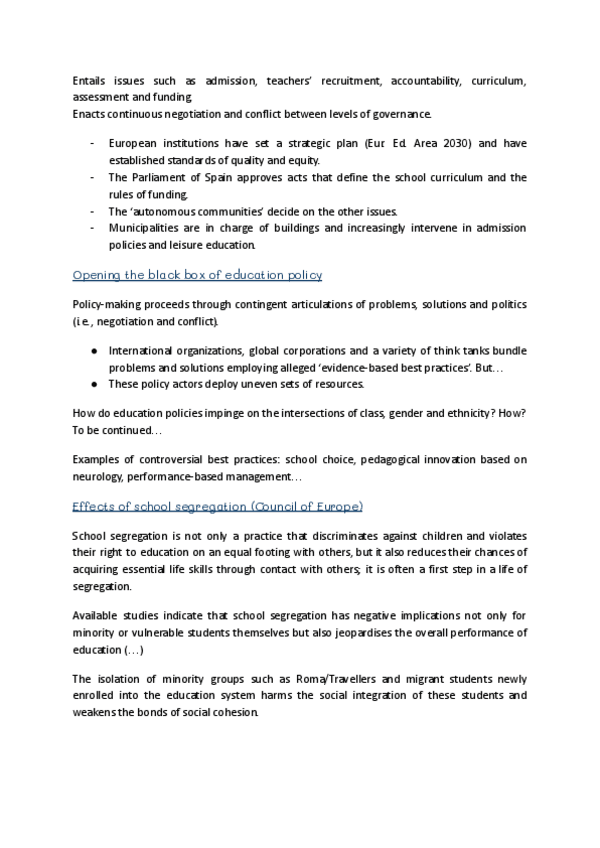 Entails issues such as admission, teachers' recruitment, accountability, curriculum, assessment and funding.
Enacts continuous negotiation and conflict between levels of governance.

- European institutions have set a strategic plan (Eur. Ed. Area 2030) and have established standards of quality and equity.
- The Parliament of Spain approves acts that define the school curriculum and the rules of funding.
- The 'autonomous communities' decide on the other issues.
- Municipalities are in charge of buildings and increasingly intervene in admission policies and leisure education.

Opening the black box of education policy

Policy-making proceeds through contingent articulations of problems, solutions and politics (i.e., negotiation and conflict).

● International organizations, global corporations and a variety of think tanks bundle problems and solutions employing alleged 'evidence-based best practices'. But…
● These policy actors deploy uneven sets of resources.

How do education policies impinge on the intersections of class, gender and ethnicity? How? To be continued…

Examples of controversial best practices: school choice, pedagogical innovation based on neurology, performance-based management…

Effects of school segregation (Council of Europe)

School segregation is not only a practice that discriminates against children and violates their right to education on an equal footing with others, but it also reduces their chances of acquiring essential life skills through contact with others; it is often a first step in a life of segregation.

Available studies indicate that school segregation has negative implications not only for minority or vulnerable students themselves but also jeopardises the overall performance of education (…)

The isolation of minority groups such as Roma/Travellers and migrant students newly enrolled into the education system harms the social integration of these students and weakens the bonds of social cohesion.